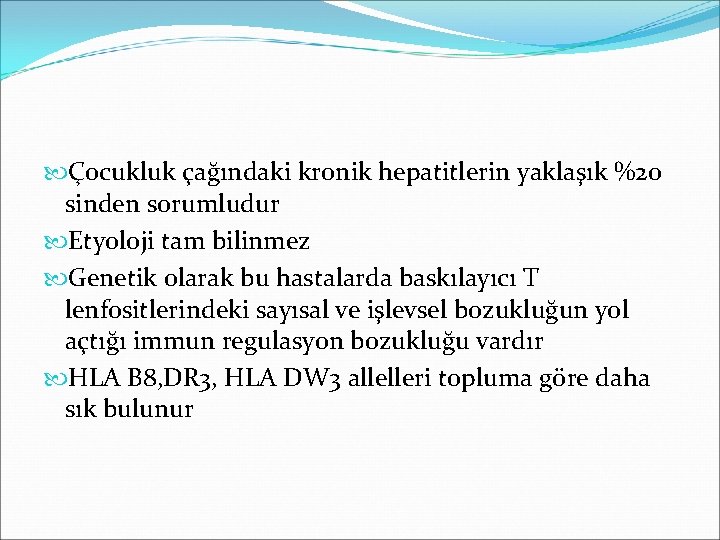 Çocukluk çağındaki kronik hepatitlerin yaklaşık %20 sinden sorumludur

Etyoloji tam bilinmez

Genetik olarak bu hastalarda baskılayıcı T lenfositlerindeki sayısal ve işlevsel bozukluğun yol açtığı immun regulasyon bozukluğu vardır

HLA B8,DR3, HLA DW3 allelleri topluma göre daha sık bulunur